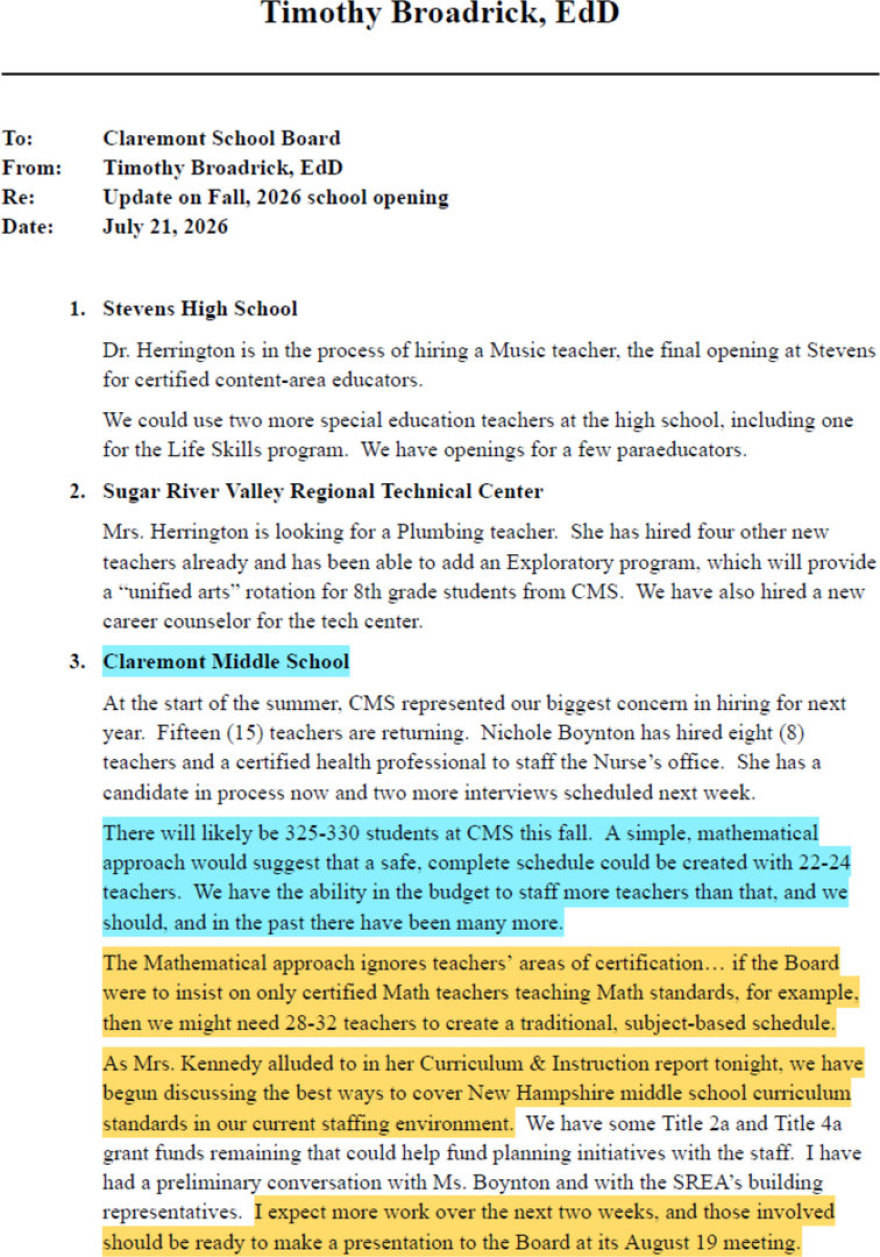 Timothy Broadrick, EdD

To: Claremont School Board
From: Timothy Broadrick, EdD
Re: Update on Fall, 2026 school opening
Date: July 21, 2026

1. Stevens High School

Dr. Herrington is in the process of hiring a Music teacher, the final opening at Stevens for certified content-area educators.

We could use two more special education teachers at the high school, including one for the Life Skills program. We have openings for a few paraeducators.

2. Sugar River Valley Regional Technical Center

Mrs. Herrington is looking for a Plumbing teacher. She has hired four other new teachers already and has been able to add an Exploratory program, which will provide a "unified arts" rotation for 8th grade students from CMS. We have also hired a new career counselor for the tech center.

3. Claremont Middle School

At the start of the summer, CMS represented our biggest concern in hiring for next year. Fifteen (15) teachers are returning. Nichole Boynton has hired eight (8) teachers and a certified health professional to staff the Nurse's office. She has a candidate in process now and two more interviews scheduled next week.

There will likely be 325-330 students at CMS this fall. A simple, mathematical approach would suggest that a safe, complete schedule could be created with 22-24 teachers. We have the ability in the budget to staff more teachers than that, and we should, and in the past there have been many more.

The Mathematical approach ignores teachers' areas of certification… if the Board were to insist on only certified Math teachers teaching Math standards, for example, then we might need 28-32 teachers to create a traditional, subject-based schedule.

As Mrs. Kennedy alluded to in her Curriculum & Instruction report tonight, we have begun discussing the best ways to cover New Hampshire middle school curriculum standards in our current staffing environment. We have some Title 2a and Title 4a grant funds remaining that could help fund planning initiatives with the staff. I have had a preliminary conversation with Ms. Boynton and with the SREA's building representatives. I expect more work over the next two weeks, and those involved should be ready to make a presentation to the Board at its August 19 meeting.